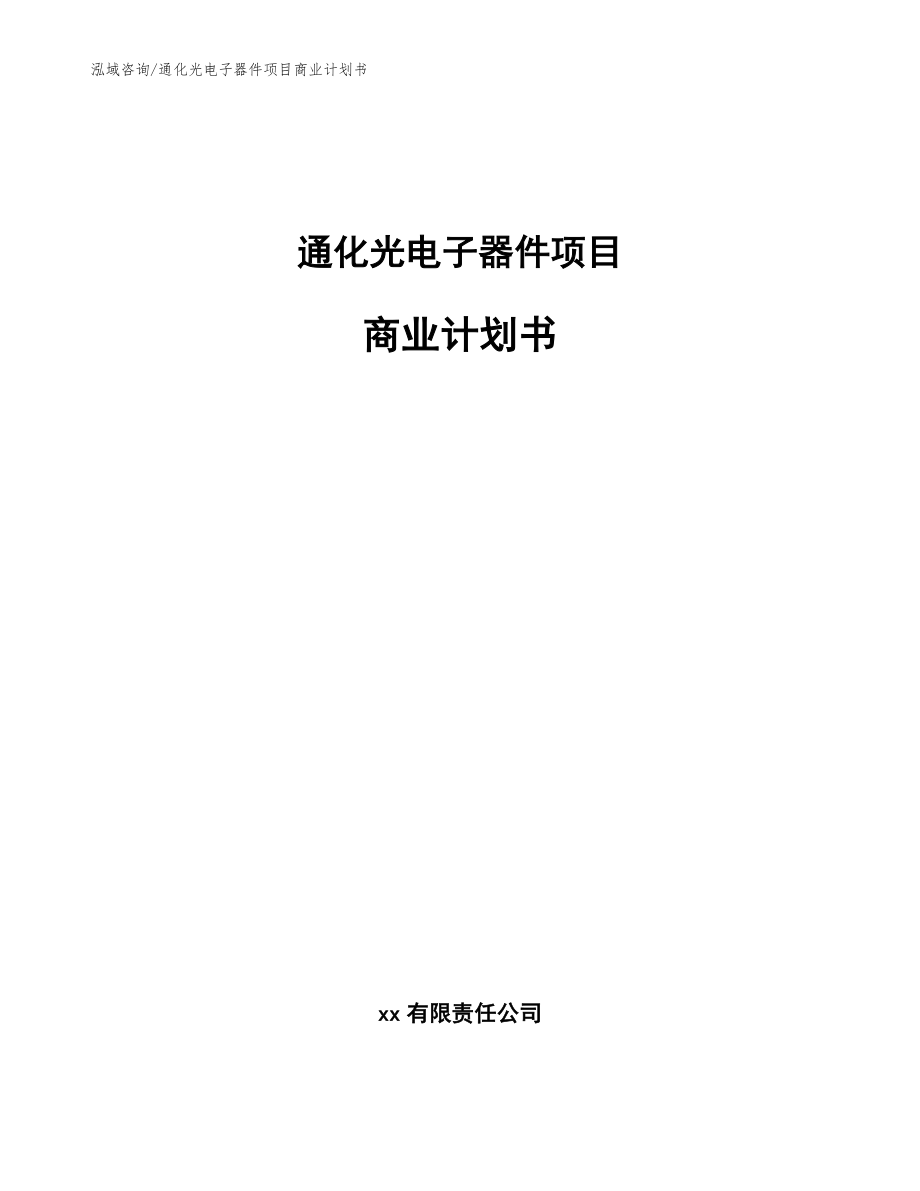 泓域咨询/通化光电子器件项目商业计划书

通化光电子器件项目

商业计划书

xx 有限责任公司